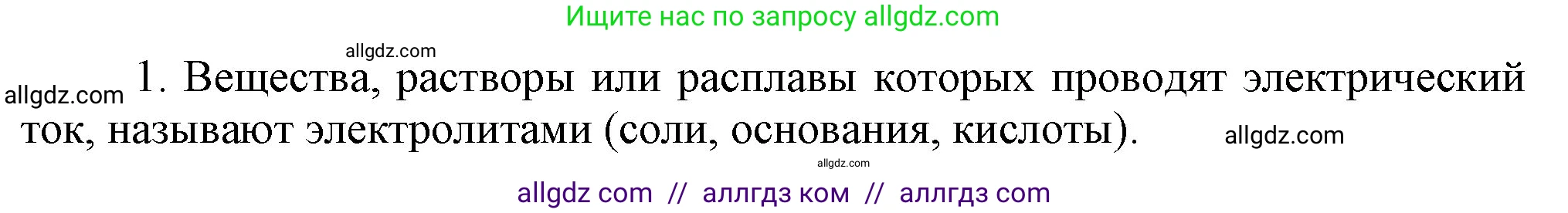 Ищите нас по запросу allgdz.com

allgdz.com

allgdz.com 1. Вещества, растворы или расплавы которых проводят электрический ток, называют электролитами (соли, основания, кислоты).

allgdz.com

allgdz.com

allgdz com // аллгдз ком // аллгдз com